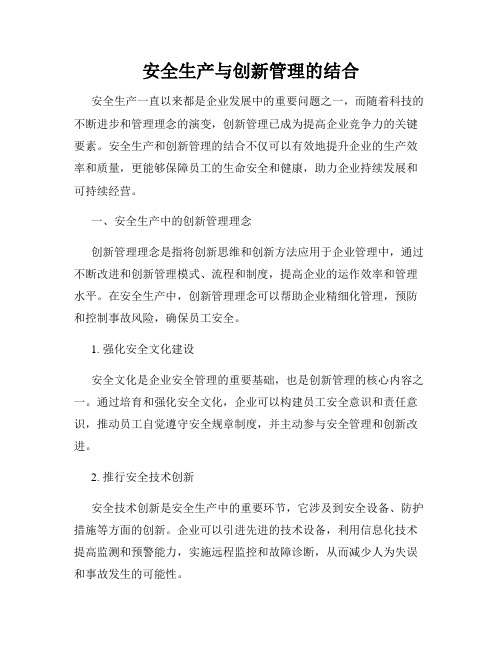 安全生产与创新管理的结合

安全生产一直以来都是企业发展中的重要问题之一，而随着科技的不断进步和管理理念的演变，创新管理已成为提高企业竞争力的关键要素。安全生产和创新管理的结合不仅可以有效地提升企业的生产效率和质量，更能够保障员工的生命安全和健康，助力企业持续发展和可持续经营。

一、安全生产中的创新管理理念

创新管理理念是指将创新思维和创新方法应用于企业管理中，通过不断改进和创新管理模式、流程和制度，提高企业的运作效率和管理水平。在安全生产中，创新管理理念可以帮助企业精细化管理，预防和控制事故风险，确保员工安全。

1. 强化安全文化建设

安全文化是企业安全管理的重要基础，也是创新管理的核心内容之一。通过培育和强化安全文化，企业可以构建员工安全意识和责任意识，推动员工自觉遵守安全规章制度，并主动参与安全管理和创新改进。

2. 推行安全技术创新

安全技术创新是安全生产中的重要环节，它涉及到安全设备、防护措施等方面的创新。企业可以引进先进的技术设备，利用信息化技术提高监测和预警能力，实施远程监控和故障诊断，从而减少人为失误和事故发生的可能性。